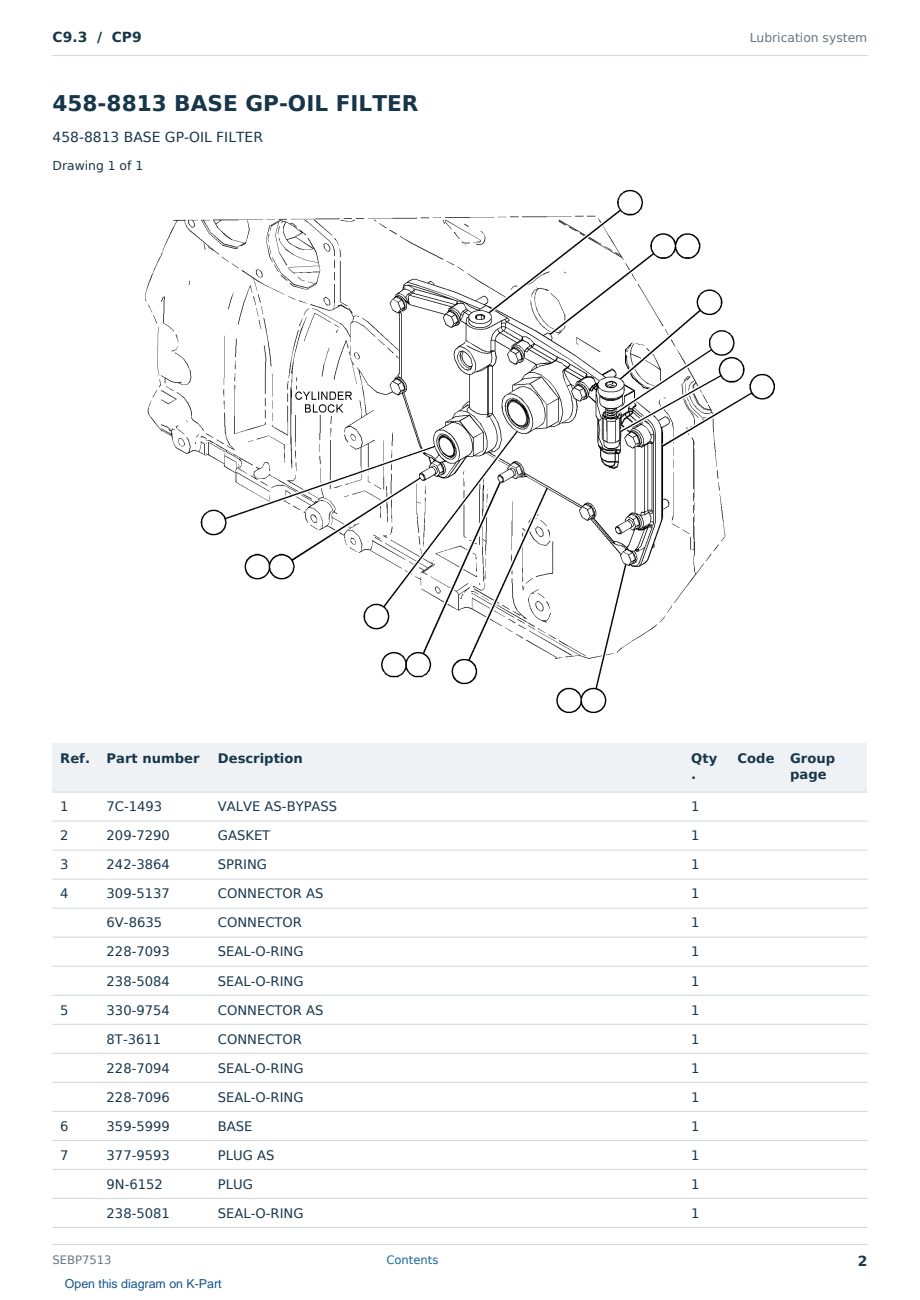 C9.3 / CP9

Lubrication system

458-8813 BASE GP-OIL FILTER

458-8813 BASE GP-OIL FILTER

Drawing 1 of 1

CYLINDER BLOCK

| Ref. | Part number | Description | Qty . | Code | Group page |
|---|---|---|---|---|---|
| 1 | 7C-1493 | VALVE AS-BYPASS | 1 | | |
| 2 | 209-7290 | GASKET | 1 | | |
| 3 | 242-3864 | SPRING | 1 | | |
| 4 | 309-5137 | CONNECTOR AS | 1 | | |
| | 6V-8635 | CONNECTOR | 1 | | |
| | 228-7093 | SEAL-O-RING | 1 | | |
| | 238-5084 | SEAL-O-RING | 1 | | |
| 5 | 330-9754 | CONNECTOR AS | 1 | | |
| | 8T-3611 | CONNECTOR | 1 | | |
| | 228-7094 | SEAL-O-RING | 1 | | |
| | 228-7096 | SEAL-O-RING | 1 | | |
| 6 | 359-5999 | BASE | 1 | | |
| 7 | 377-9593 | PLUG AS | 1 | | |
| | 9N-6152 | PLUG | 1 | | |
| | 238-5081 | SEAL-O-RING | 1 | | |

SEBP7513

Contents

2

Open this diagram on K-Part